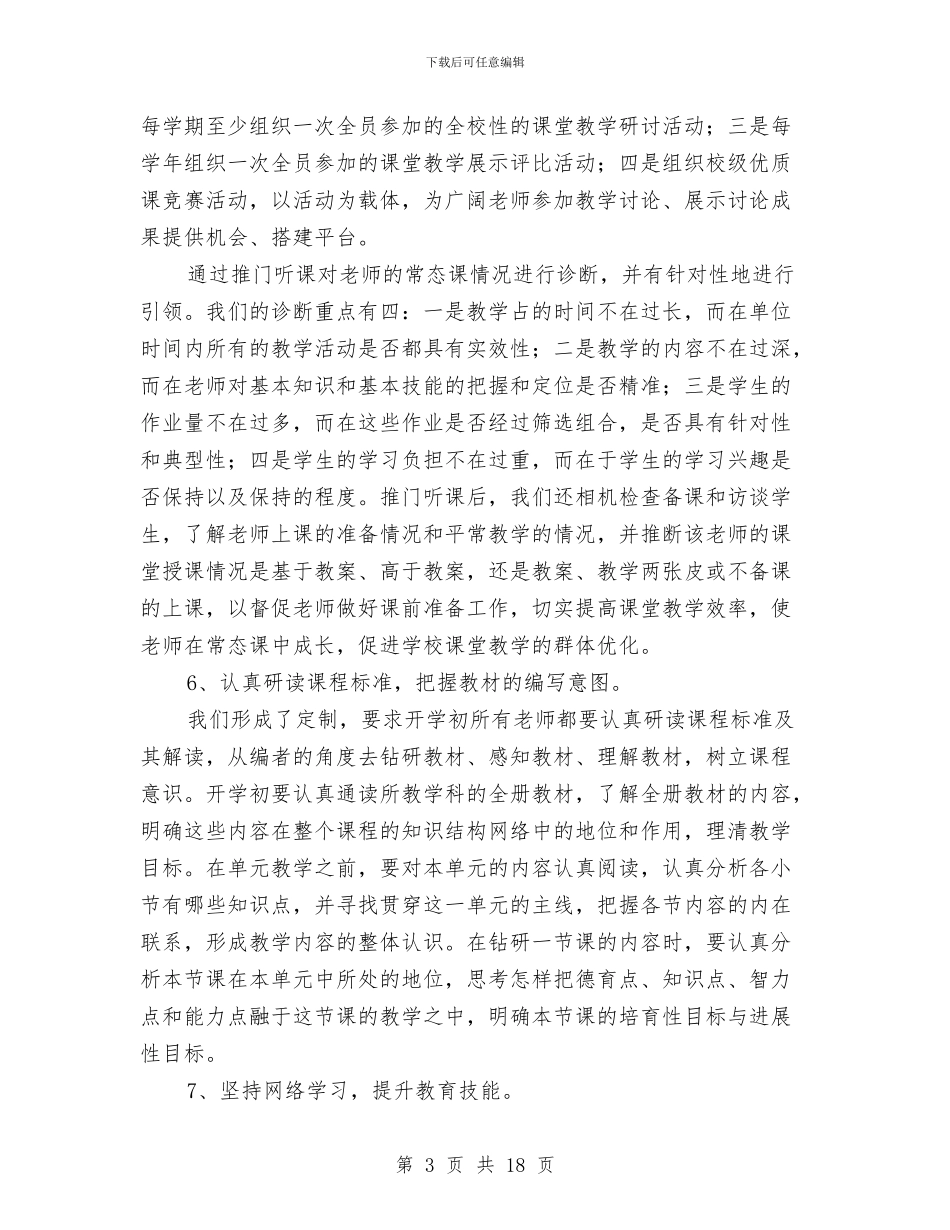 下载后可任意编辑

每学期至少组织一次全员参加的全校性的课堂教学研讨活动；三是每学年组织一次全员参加的课堂教学展示评比活动；四是组织校级优质课竞赛活动，以活动为载体，为广阔老师参加教学讨论、展示讨论成果提供机会、搭建平台。

通过推门听课对老师的常态课情况进行诊断，并有针对性地进行引领。我们的诊断重点有四：一是教学占的时间不在过长，而在单位时间内所有的教学活动是否都具有实效性；二是教学的内容不在过深，而在老师对基本知识和基本技能的把握和定位是否精准；三是学生的作业量不在过多，而在这些作业是否经过筛选组合，是否具有针对性和典型性；四是学生的学习负担不在过重，而在于学生的学习兴趣是否保持以及保持的程度。推门听课后，我们还相机检查备课和访谈学生，了解老师上课的准备情况和平常教学的情况，并推断该老师的课堂授课情况是基于教案、高于教案，还是教案、教学两张皮或不备课的上课，以督促老师做好课前准备工作，切实提高课堂教学效率，使老师在常态课中成长，促进学校课堂教学的群体优化。

6、认真研读课程标准，把握教材的编写意图。

我们形成了定制，要求开学初所有老师都要认真研读课程标准及其解读，从编者的角度去钻研教材、感知教材、理解教材，树立课程意识。开学初要认真通读所教学科的全册教材，了解全册教材的内容，明确这些内容在整个课程的知识结构网络中的地位和作用，理清教学目标。在单元教学之前，要对本单元的内容认真阅读，认真分析各小节有哪些知识点，并寻找贯穿这一单元的主线，把握各节内容的内在联系，形成教学内容的整体认识。在钻研一节课的内容时，要认真分析本节课在本单元中所处的地位，思考怎样把德育点、知识点、智力点和能力点融于这节课的教学之中，明确本节课的培育性目标与进展性目标。

7、坚持网络学习，提升教育技能。

第 3 页 共 18 页